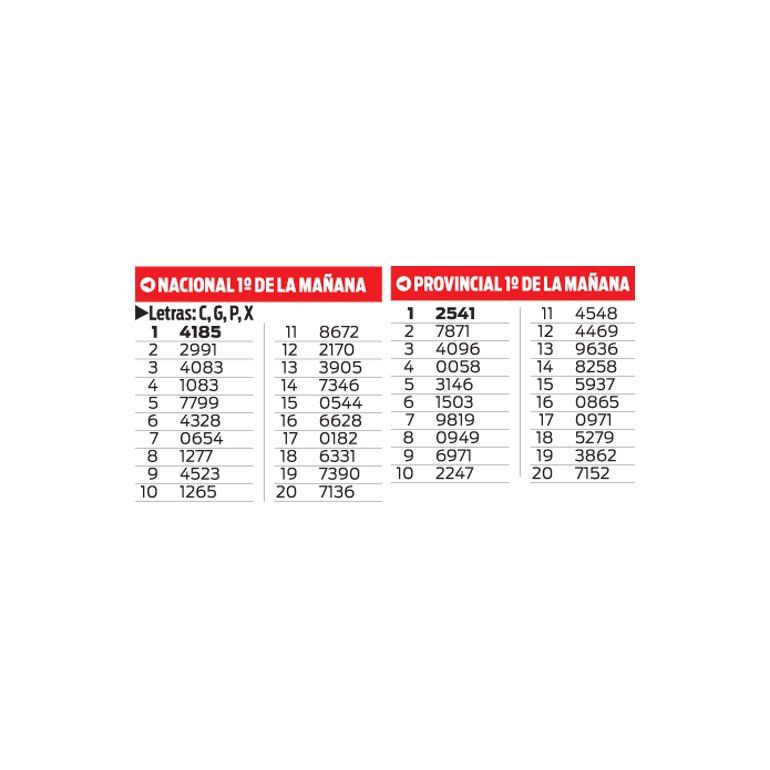 NACIONAL 1º DE LA MAÑANA

▶Letras: C, G, P, X

1 4185
2 2991
3 4083
4 1083
5 7799
6 4328
7 0654
8 1277
9 4523
10 1265

11 8672
12 2170
13 3905
14 7346
15 0544
16 6628
17 0182
18 6331
19 7390
20 7136

PROVINCIAL 1º DE LA MAÑANA

1 2541
2 7871
3 4096
4 0058
5 3146
6 1503
7 9819
8 0949
9 6971
10 2247

11 4548
12 4469
13 9636
14 8258
15 5937
16 0865
17 0971
18 5279
19 3862
20 7152